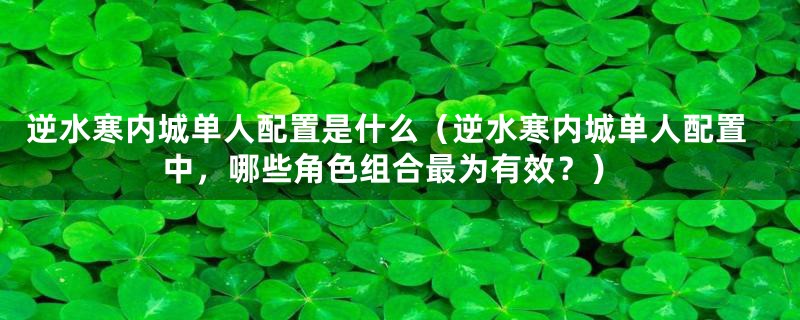 逆水寒内城单人配置是什么（逆水寒内城单人配置中，哪些角色组合最为有效？）